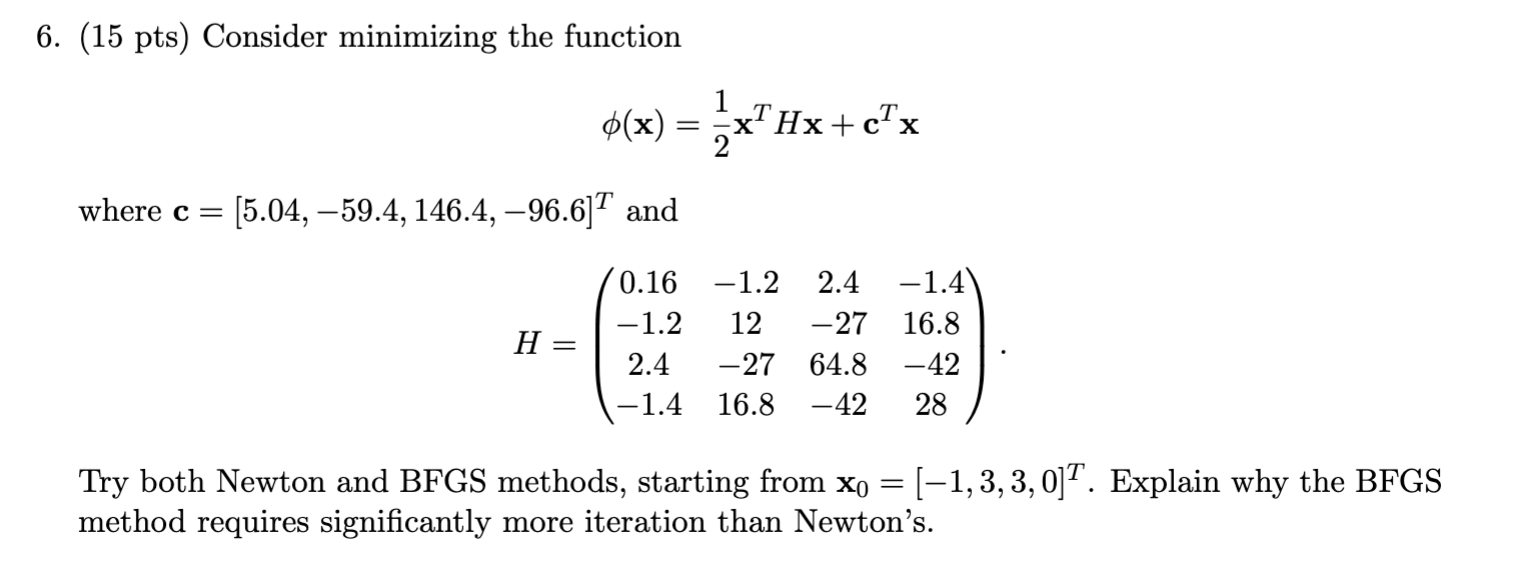 6. (15 pts) Consider minimizing the function

$$\phi(\mathbf{x}) = \frac{1}{2}\mathbf{x}^T H \mathbf{x} + \mathbf{c}^T \mathbf{x}$$

where $\mathbf{c} = [5.04, -59.4, 146.4, -96.6]^T$ and

$$H = \begin{pmatrix} 0.16 & -1.2 & 2.4 & -1.4 \\ -1.2 & 12 & -27 & 16.8 \\ 2.4 & -27 & 64.8 & -42 \\ -1.4 & 16.8 & -42 & 28 \end{pmatrix}.$$

Try both Newton and BFGS methods, starting from $\mathbf{x}_0 = [-1, 3, 3, 0]^T$. Explain why the BFGS method requires significantly more iteration than Newton's.